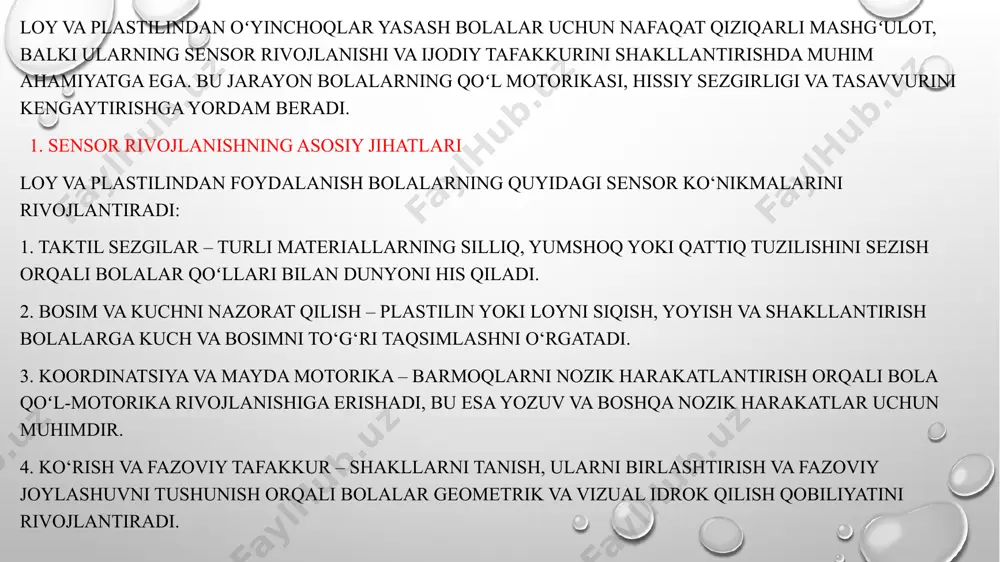 LOY VA PLASTILINDAN O‘YINCHOQLAR YASASH BOLALAR UCHUN NAFAQAT QIZIQARLI MASHG‘ULOT, BALKI ULARNING SENSOR RIVOJLANISHI VA IJODIY TAFAKKURINI SHAKLLANTIRISHDA MUHIM AHAMIYATGA EGA. BU JARAYON BOLALARNING QO‘L MOTORIKASI, HISSIY SEZGIRLIGI VA TASAVVURINI KENGAYTIRISHGA YORDAM BERADI.

1. SENSOR RIVOJLANISHNING ASOSIY JIHATLARI

LOY VA PLASTILINDAN FOYDALANISH BOLALARNING QUYIDAGI SENSOR KO‘NIKMALARINI RIVOJLANTIRADI:

1. TAKTIL SEZGILAR – TURLI MATERIALLARNING SILLIQ, YUMSHOQ YOKI QATTIQ TUZILISHINI SEZISH ORQALI BOLALAR QO‘LLARI BILAN DUNYONI HIS QILADI.

2. BOSIM VA KUCHNI NAZORAT QILISH – PLASTILIN YOKI LOYNI SIQISH, YOYISH VA SHAKLLANTIRISH BOLALARGA KUCH VA BOSIMNI TO‘G‘RI TAQSIMLASHNI O‘RGATADI.

3. KOORDINATSIYA VA MAYDA MOTORIKA – BARMOQLARNI NOZIK HARAKATLANTIRISH ORQALI BOLA QO‘L-MOTORIKA RIVOJLANISHIGA ERISHADI, BU ESA YOZUV VA BOSHQA NOZIK HARAKATLAR UCHUN MUHIMDIR.

4. KO‘RISH VA FAZOVIY TAFAKKUR – SHAKLLARNI TANISH, ULARNI BIRLASHTIRISH VA FAZOVIY JOYLASHUVNI TUSHUNISH ORQALI BOLALAR GEOMETRIK VA VIZUAL IDROK QILISH QOBILIYATINI RIVOJLANTIRADI.

FaylHub.uz FaylHub.uz FaylHub.uz FaylHub.uz FaylHub.uz FaylHub.uz